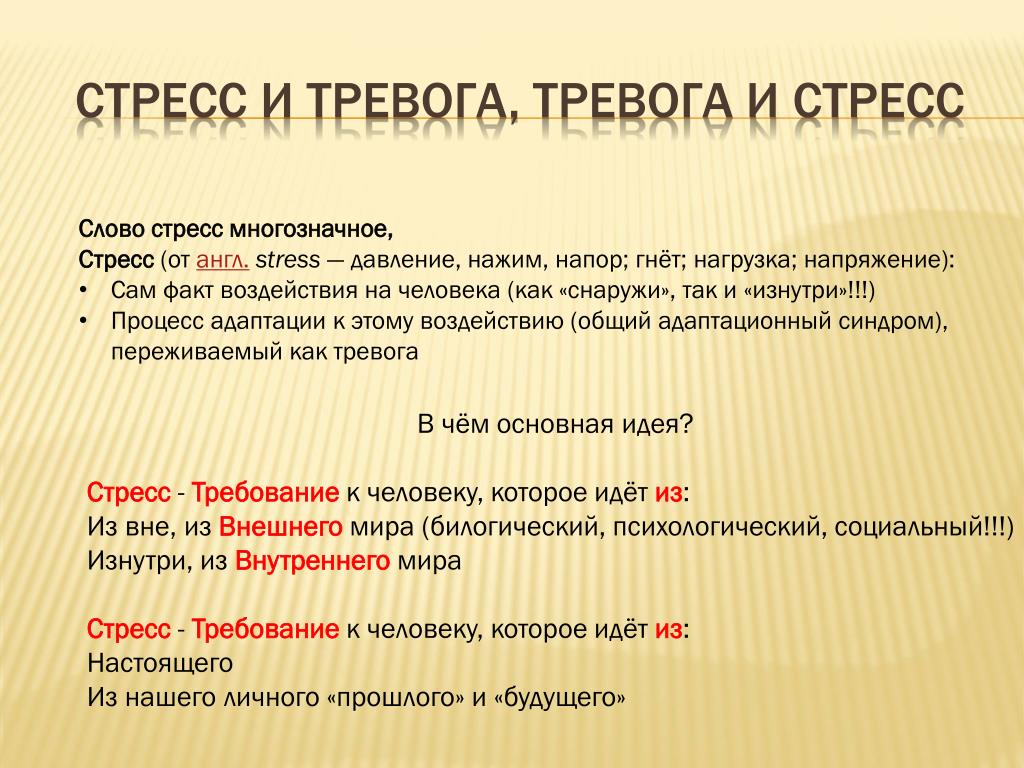 СТРЕСС И ТРЕВОГА, ТРЕВОГА И СТРЕСС

Слово стресс многозначное,
Стресс (от англ. stress — давление, нажим, напор; гнёт; нагрузка; напряжение):
• Сам факт воздействия на человека (как «снаружи», так и «изнутри»!!!)
• Процесс адаптации к этому воздействию (общий адаптационный синдром), переживаемый как тревога

В чём основная идея?

Стресс - Требование к человеку, которое идёт из:
Из вне, из Внешнего мира (билогический, психологический, социальный!!!)
Изнутри, из Внутреннего мира

Стресс - Требование к человеку, которое идёт из:
Настоящего
Из нашего личного «прошлого» и «будущего»